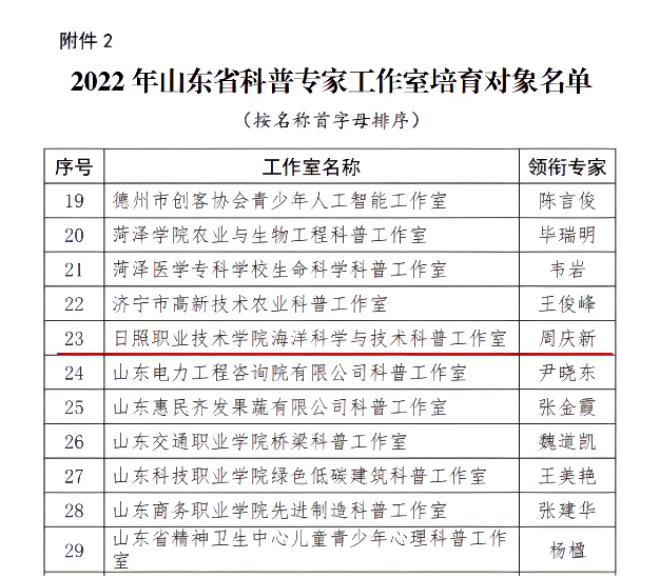 附件 2

2022 年山东省科普专家工作室培育对象名单

（按名称首字母排序）

| 序号 | 工作室名称 | 领衔专家 |
|---|---|---|
| 19 | 德州市创客协会青少年人工智能工作室 | 陈言俊 |
| 20 | 菏泽学院农业与生物工程科普工作室 | 毕瑞明 |
| 21 | 菏泽医学专科学校生命科学科普工作室 | 韦岩 |
| 22 | 济宁市高新技术农业科普工作室 | 王俊峰 |
| 23 | 日照职业技术学院海洋科学与技术科普工作室 | 周庆新 |
| 24 | 山东电力工程咨询院有限公司科普工作室 | 尹晓东 |
| 25 | 山东惠民齐发果蔬有限公司科普工作室 | 张金霞 |
| 26 | 山东交通职业学院桥梁科普工作室 | 魏道凯 |
| 27 | 山东科技职业学院绿色低碳建筑科普工作室 | 王美艳 |
| 28 | 山东商务职业学院先进制造科普工作室 | 张建华 |
| 29 | 山东省精神卫生中心儿童青少年心理科普工作室 | 杨楹 |